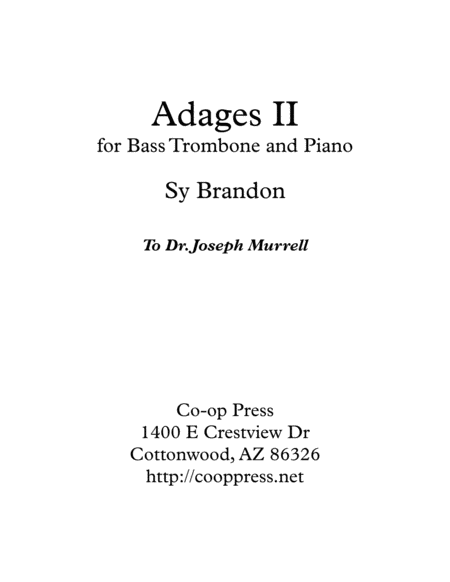 Adages II
for Bass Trombone and Piano

Sy Brandon

To Dr. Joseph Murrell

Co-op Press
1400 E Crestview Dr
Cottonwood, AZ 86326
http://cooppress.net